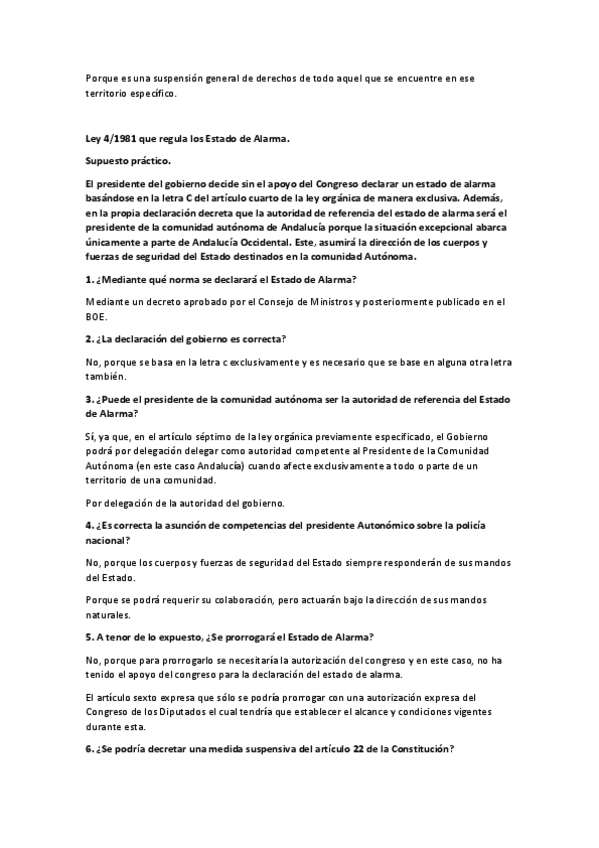 Porque es una suspensión general de derechos de todo aquel que se encuentre en ese territorio específico.

Ley 4/1981 que regula los Estado de Alarma.

Supuesto práctico.

El presidente del gobierno decide sin el apoyo del Congreso declarar un estado de alarma basándose en la letra C del artículo cuarto de la ley orgánica de manera exclusiva. Además, en la propia declaración decreta que la autoridad de referencia del estado de alarma será el presidente de la comunidad autónoma de Andalucía porque la situación excepcional abarca únicamente a parte de Andalucía Occidental. Este, asumirá la dirección de los cuerpos y fuerzas de seguridad del Estado destinados en la comunidad Autónoma.

1. ¿Mediante qué norma se declarará el Estado de Alarma?

Mediante un decreto aprobado por el Consejo de Ministros y posteriormente publicado en el BOE.

2. ¿La declaración del gobierno es correcta?

No, porque se basa en la letra c exclusivamente y es necesario que se base en alguna otra letra también.

3. ¿Puede el presidente de la comunidad autónoma ser la autoridad de referencia del Estado de Alarma?

Sí, ya que, en el artículo séptimo de la ley orgánica previamente especificado, el Gobierno podrá por delegación delegar como autoridad competente al Presidente de la Comunidad Autónoma (en este caso Andalucía) cuando afecte exclusivamente a todo o parte de un territorio de una comunidad.

Por delegación de la autoridad del gobierno.

4. ¿Es correcta la asunción de competencias del presidente Autonómico sobre la policía nacional?

No, porque los cuerpos y fuerzas de seguridad del Estado siempre responderán de sus mandos del Estado.

Porque se podrá requerir su colaboración, pero actuarán bajo la dirección de sus mandos naturales.

5. A tenor de lo expuesto, ¿Se prorrogará el Estado de Alarma?

No, porque para prorrogarlo se necesitaría la autorización del congreso y en este caso, no ha tenido el apoyo del congreso para la declaración del estado de alarma.

El artículo sexto expresa que sólo se podría prorrogar con una autorización expresa del Congreso de los Diputados el cual tendría que establecer el alcance y condiciones vigentes durante esta.

6. ¿Se podría decretar una medida suspensiva del artículo 22 de la Constitución?